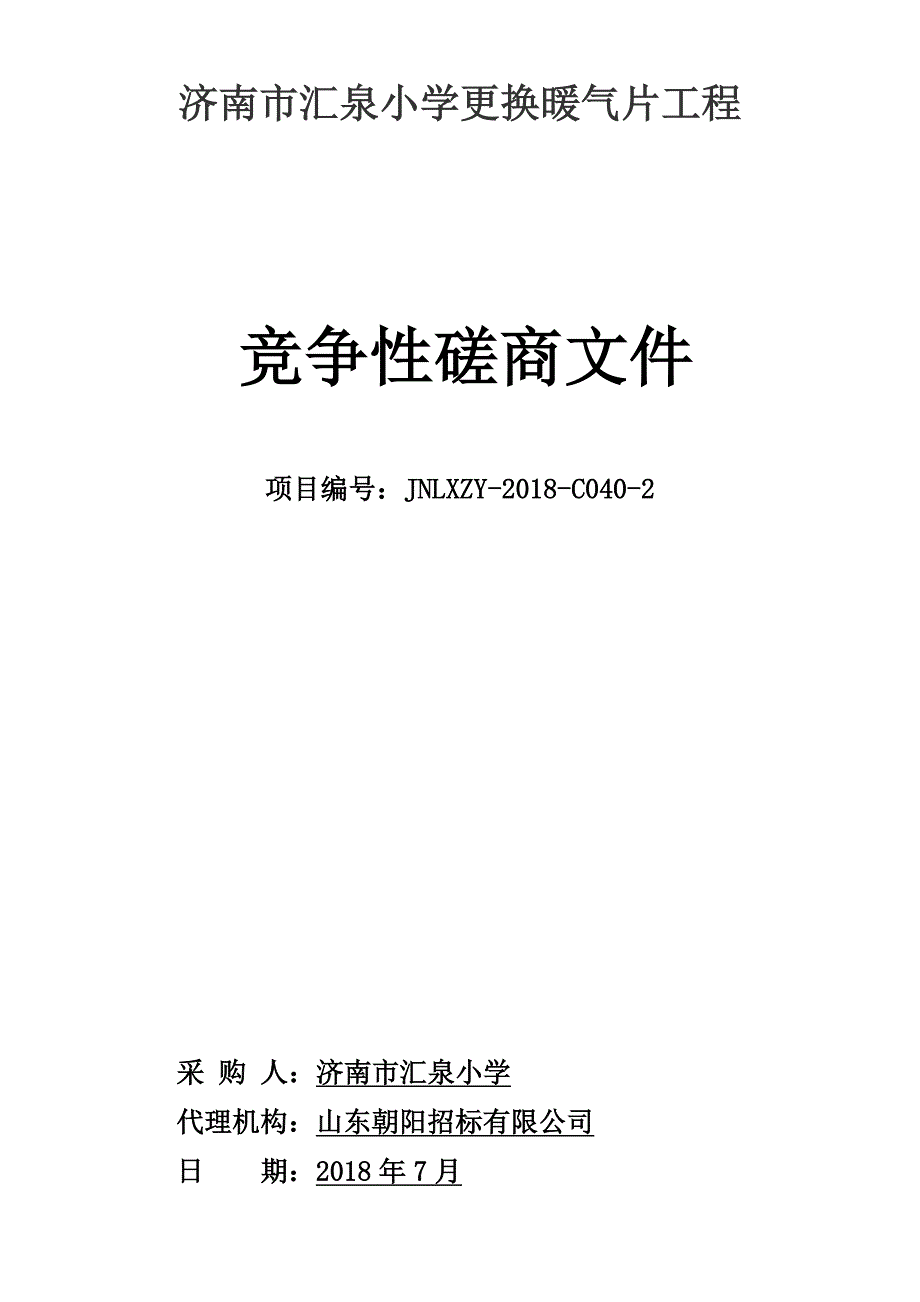 济南市汇泉小学更换暖气片工程

竞争性磋商文件

项目编号：JNLXZY-2018-C040-2

采 购 人：济南市汇泉小学

代理机构：山东朝阳招标有限公司

日　　期：2018 年 7 月